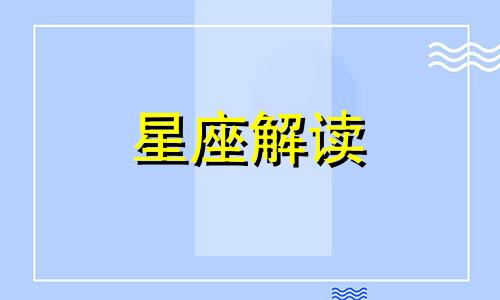 星座解读